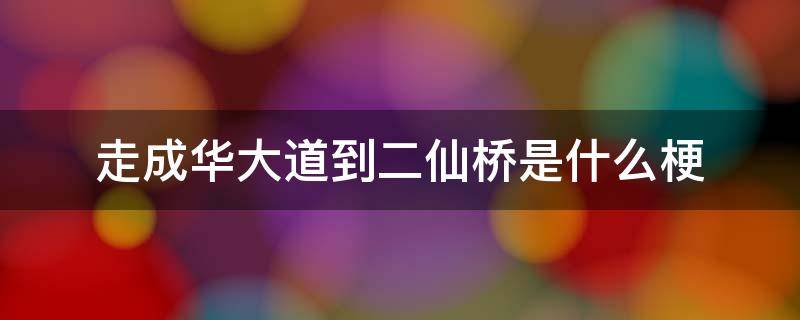 走成华大道到二仙桥是什么梗